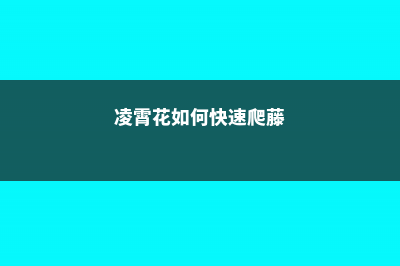 凌霄花如何快速爬藤